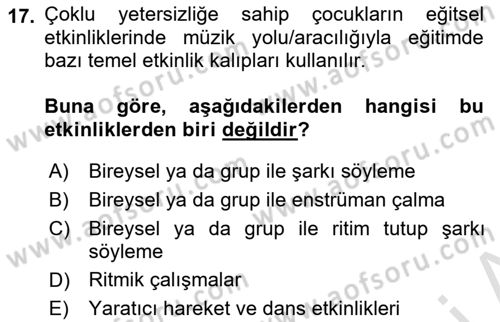 17. Çoklu yetersizliğe sahip çocukların eğitsel etkinliklerinde müzik yolu/aracılığıyla eğitimde bazı temel etkinlik kalıpları kullanılır.

Buna göre, aşağıdakilerden hangisi bu etkinliklerden biri değildir?

A) Bireysel ya da grup ile şarkı söyleme
B) Bireysel ya da grup ile enstrüman çalma
C) Bireysel ya da grup ile ritim tutup şarkı söyleme
D) Ritmik çalışmalar
E) Yaratıcı hareket ve dans etkinlikleri

www.aofsoru.com